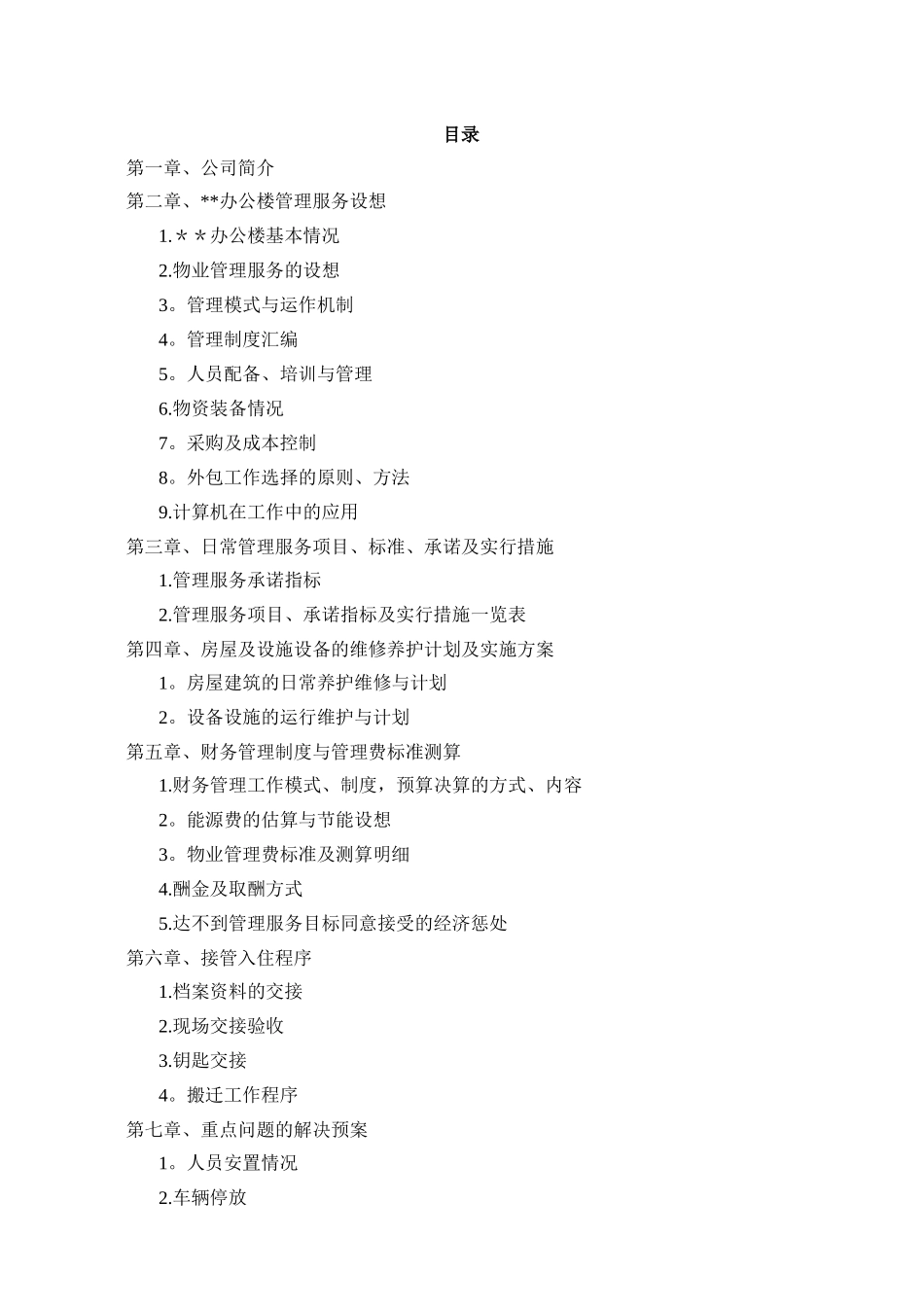 目录

第一章、公司简介

第二章、**办公楼管理服务设想

1.＊＊办公楼基本情况

2.物业管理服务的设想

3。管理模式与运作机制

4。管理制度汇编

5。人员配备、培训与管理

6.物资装备情况

7。采购及成本控制

8。外包工作选择的原则、方法

9.计算机在工作中的应用

第三章、日常管理服务项目、标准、承诺及实行措施

1.管理服务承诺指标

2.管理服务项目、承诺指标及实行措施一览表

第四章、房屋及设施设备的维修养护计划及实施方案

1。房屋建筑的日常养护维修与计划

2。设备设施的运行维护与计划

第五章、财务管理制度与管理费标准测算

1.财务管理工作模式、制度，预算决算的方式、内容

2。能源费的估算与节能设想

3。物业管理费标准及测算明细

4.酬金及取酬方式

5.达不到管理服务目标同意接受的经济惩处

第六章、接管入住程序

1.档案资料的交接

2.现场交接验收

3.钥匙交接

4。搬迁工作程序

第七章、重点问题的解决预案

1。人员安置情况

2.车辆停放